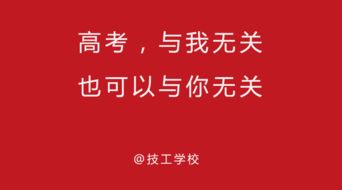 高考，与我无关
也可以与你无关

@技工学校